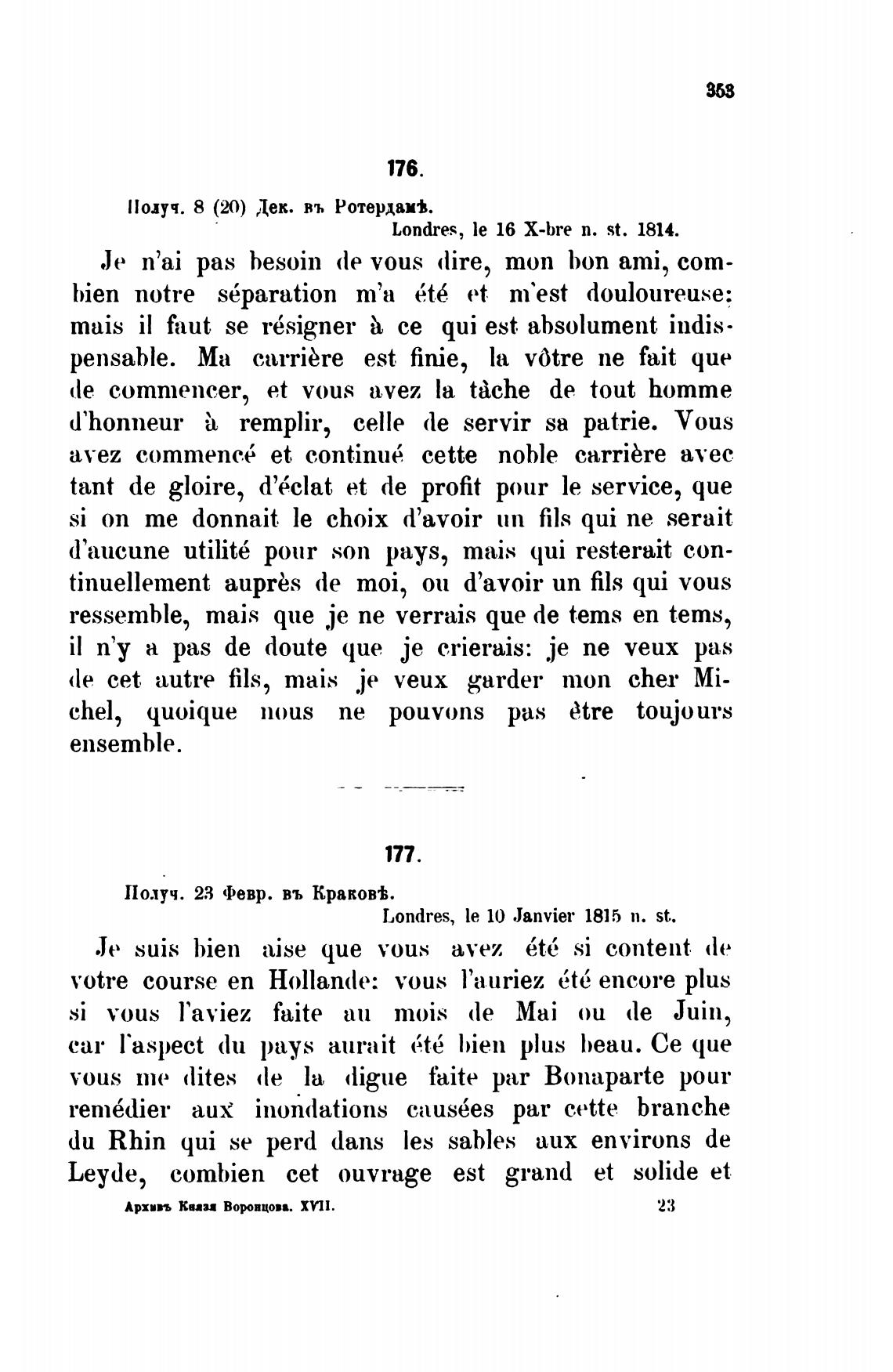 353

176.

Получ. 8 (20) Дек. въ Ротердамѣ.

Londres, le 16 X-bre n. st. 1814.

Je n'ai pas besoin de vous dire, mon bon ami, combien notre séparation m'a été et m'est douloureuse: mais il faut se résigner à ce qui est absolument indispensable. Ma carrière est finie, la vôtre ne fait que de commencer, et vous avez la tâche de tout homme d'honneur à remplir, celle de servir sa patrie. Vous avez commencé et continué cette noble carrière avec tant de gloire, d'éclat et de profit pour le service, que si on me donnait le choix d'avoir un fils qui ne serait d'aucune utilité pour son pays, mais qui resterait continuellement auprès de moi, ou d'avoir un fils qui vous ressemble, mais que je ne verrais que de tems en tems, il n'y a pas de doute que je crierais: je ne veux pas de cet autre fils, mais je veux garder mon cher Michel, quoique nous ne pouvons pas être toujours ensemble.

177.

Получ. 23 Февр. въ Краковѣ.

Londres, le 10 Janvier 1815 n. st.

Je suis bien aise que vous avez été si content de votre course en Hollande: vous l'auriez été encore plus si vous l'aviez faite au mois de Mai ou de Juin, car l'aspect du pays aurait été bien plus beau. Ce que vous me dites de la digue faite par Bonaparte pour remédier aux inondations causées par cette branche du Rhin qui se perd dans les sables aux environs de Leyde, combien cet ouvrage est grand et solide et

Архивъ Князя Воронцова. XVII. 23